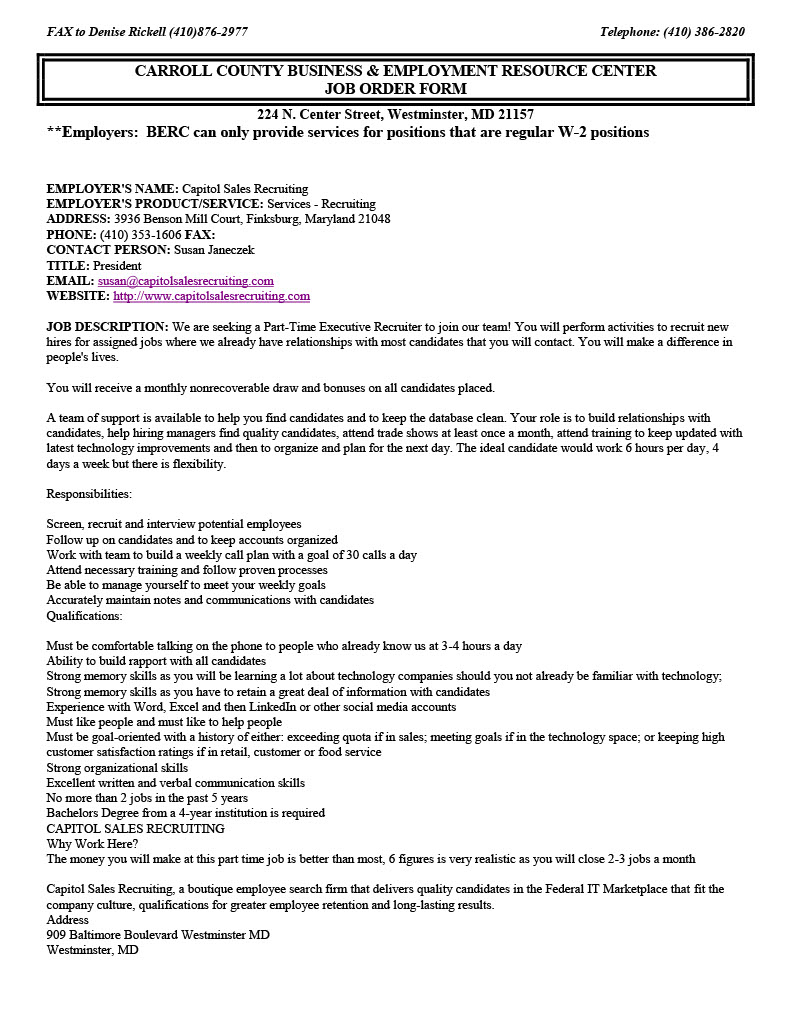 FAX to Denise Rickell (410)876-2977

Telephone: (410) 386-2820

CARROLL COUNTY BUSINESS & EMPLOYMENT RESOURCE CENTER
JOB ORDER FORM

224 N. Center Street, Westminster, MD 21157

**Employers: BERC can only provide services for positions that are regular W-2 positions

EMPLOYER'S NAME: Capitol Sales Recruiting
EMPLOYER'S PRODUCT/SERVICE: Services - Recruiting
ADDRESS: 3936 Benson Mill Court, Finksburg, Maryland 21048
PHONE: (410) 353-1606 FAX:
CONTACT PERSON: Susan Janeczek
TITLE: President
EMAIL: susan@capitolsalesrecruiting.com
WEBSITE: http://www.capitolsalesrecruiting.com

JOB DESCRIPTION: We are seeking a Part-Time Executive Recruiter to join our team! You will perform activities to recruit new hires for assigned jobs where we already have relationships with most candidates that you will contact. You will make a difference in people's lives.

You will receive a monthly nonrecoverable draw and bonuses on all candidates placed.

A team of support is available to help you find candidates and to keep the database clean. Your role is to build relationships with candidates, help hiring managers find quality candidates, attend trade shows at least once a month, attend training to keep updated with latest technology improvements and then to organize and plan for the next day. The ideal candidate would work 6 hours per day, 4 days a week but there is flexibility.

Responsibilities:

Screen, recruit and interview potential employees
Follow up on candidates and to keep accounts organized
Work with team to build a weekly call plan with a goal of 30 calls a day
Attend necessary training and follow proven processes
Be able to manage yourself to meet your weekly goals
Accurately maintain notes and communications with candidates
Qualifications:

Must be comfortable talking on the phone to people who already know us at 3-4 hours a day
Ability to build rapport with all candidates
Strong memory skills as you will be learning a lot about technology companies should you not already be familiar with technology;
Strong memory skills as you have to retain a great deal of information with candidates
Experience with Word, Excel and then LinkedIn or other social media accounts
Must like people and must like to help people
Must be goal-oriented with a history of either: exceeding quota if in sales; meeting goals if in the technology space; or keeping high customer satisfaction ratings if in retail, customer or food service
Strong organizational skills
Excellent written and verbal communication skills
No more than 2 jobs in the past 5 years
Bachelors Degree from a 4-year institution is required
CAPITOL SALES RECRUITING
Why Work Here?
The money you will make at this part time job is better than most, 6 figures is very realistic as you will close 2-3 jobs a month

Capitol Sales Recruiting, a boutique employee search firm that delivers quality candidates in the Federal IT Marketplace that fit the company culture, qualifications for greater employee retention and long-lasting results.
Address
909 Baltimore Boulevard Westminster MD
Westminster, MD